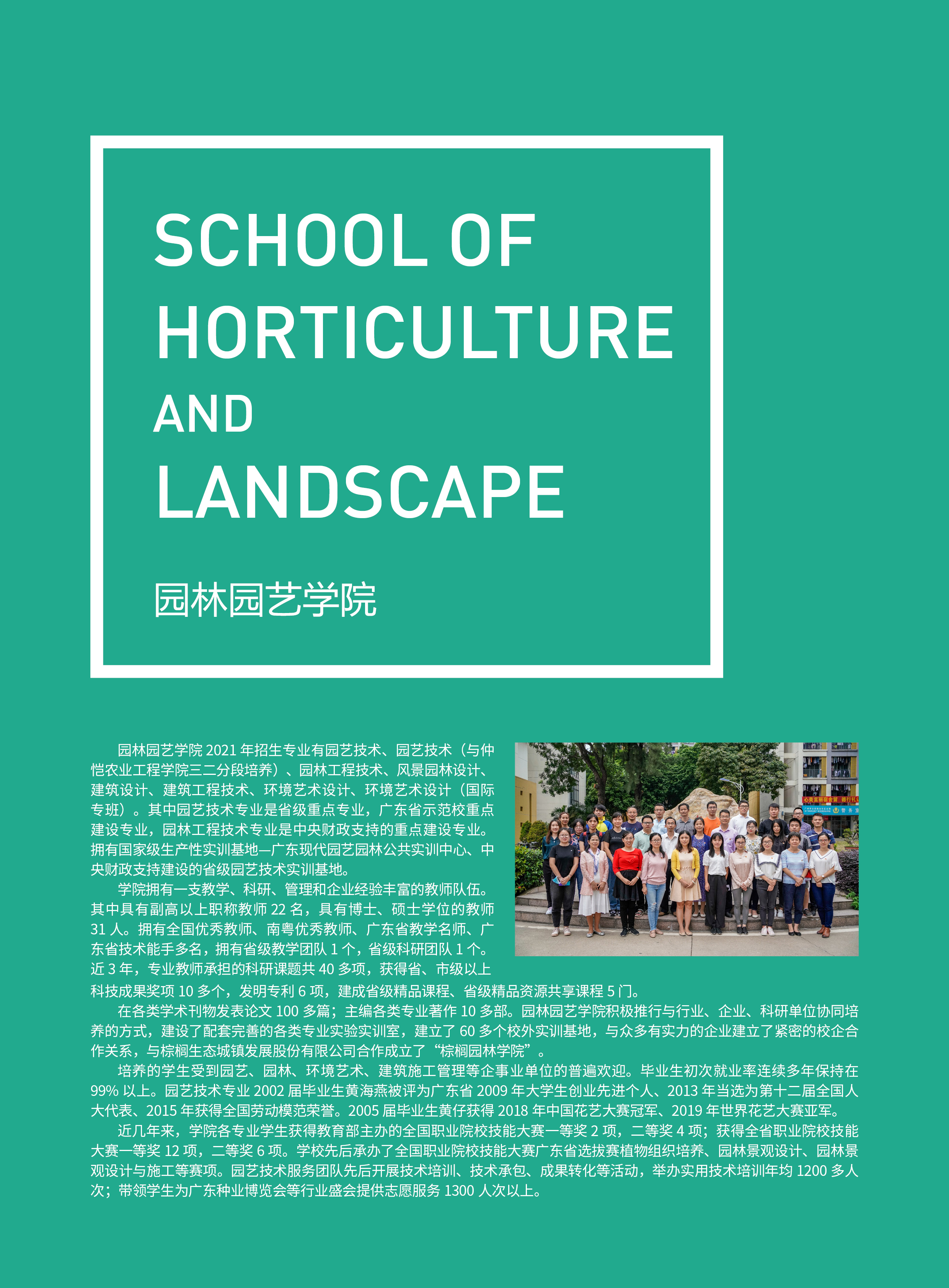 SCHOOL OF
HORTICULTURE
AND
LANDSCAPE

园林园艺学院

园林园艺学院 2021 年招生专业有园艺技术、园艺技术（与仲恺农业工程学院三二分段培养）、园林工程技术、风景园林设计、建筑设计、建筑工程技术、环境艺术设计、环境艺术设计（国际专班）。其中园艺技术专业是省级重点专业，广东省示范校重点建设专业，园林工程技术专业是中央财政支持的重点建设专业。拥有国家级生产性实训基地—广东现代园艺园林公共实训中心、中央财政支持建设的省级园艺技术实训基地。

学院拥有一支教学、科研、管理和企业经验丰富的教师队伍。其中具有副高以上职称教师 22 名，具有博士、硕士学位的教师 31 人。拥有全国优秀教师、南粤优秀教师、广东省教学名师、广东省技术能手多名，拥有省级教学团队 1 个，省级科研团队 1 个。近 3 年，专业教师承担的科研课题共 40 多项，获得省、市级以上科技成果奖项 10 多个，发明专利 6 项，建成省级精品课程、省级精品资源共享课程 5 门。

在各类学术刊物发表论文 100 多篇；主编各类专业著作 10 多部。园林园艺学院积极推行与行业、企业、科研单位协同培养的方式，建设了配套完善的各类专业实验实训室，建立了 60 多个校外实训基地，与众多有实力的企业建立了紧密的校企合作关系，与棕榈生态城镇发展股份有限公司合作成立了“棕榈园林学院”。

培养的学生受到园艺、园林、环境艺术、建筑施工管理等企事业单位的普遍欢迎。毕业生初次就业率连续多年保持在 99% 以上。园艺技术专业 2002 届毕业生黄海燕被评为广东省 2009 年大学生创业先进个人、2013 年当选为第十二届全国人大代表、2015 年获得全国劳动模范荣誉。2005 届毕业生黄仔获得 2018 年中国花艺大赛冠军、2019 年世界花艺大赛亚军。

近几年来，学院各专业学生获得教育部主办的全国职业院校技能大赛一等奖 2 项，二等奖 4 项；获得全省职业院校技能大赛一等奖 12 项，二等奖 6 项。学校先后承办了全国职业院校技能大赛广东省选拔赛植物组织培养、园林景观设计、园林景观设计与施工等赛项。园艺技术服务团队先后开展技术培训、技术承包、成果转化等活动，举办实用技术培训年均 1200 多人次；带领学生为广东种业博览会等行业盛会提供志愿服务 1300 人次以上。